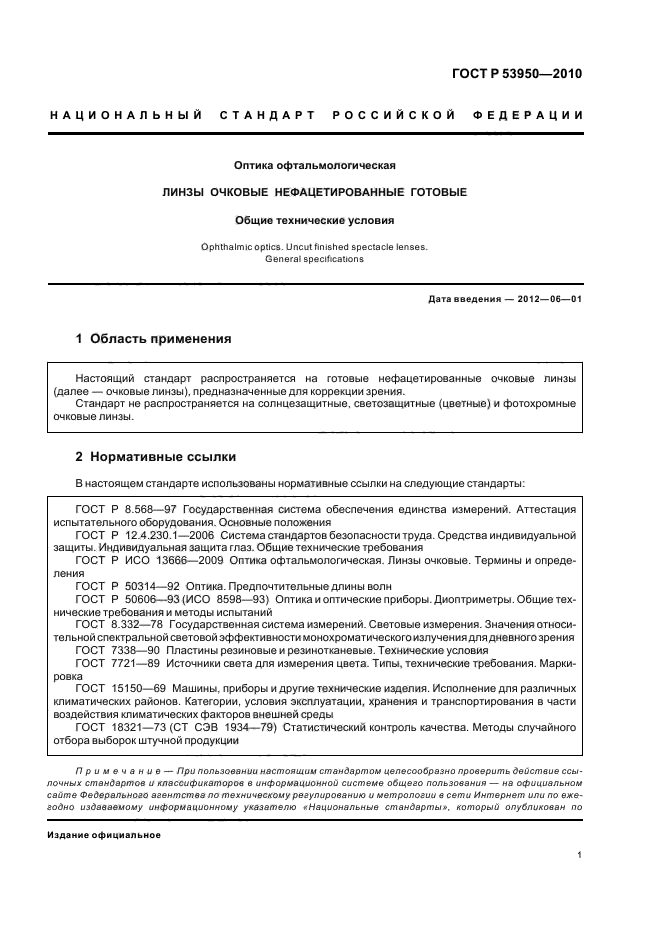 ГОСТ Р 53950—2010

НАЦИОНАЛЬНЫЙ СТАНДАРТ РОССИЙСКОЙ ФЕДЕРАЦИИ

Оптика офтальмологическая

ЛИНЗЫ ОЧКОВЫЕ НЕФАЦЕТИРОВАННЫЕ ГОТОВЫЕ

Общие технические условия

Ophthalmic optics. Uncut finished spectacle lenses. General specifications

Дата введения — 2012—06—01

1 Область применения

Настоящий стандарт распространяется на готовые нефацетированные очковые линзы (далее — очковые линзы), предназначенные для коррекции зрения.
Стандарт не распространяется на солнцезащитные, светозащитные (цветные) и фотохромные очковые линзы.

2 Нормативные ссылки

В настоящем стандарте использованы нормативные ссылки на следующие стандарты:

ГОСТ Р 8.568—97 Государственная система обеспечения единства измерений. Аттестация испытательного оборудования. Основные положения
ГОСТ Р 12.4.230.1—2006 Система стандартов безопасности труда. Средства индивидуальной защиты. Индивидуальная защита глаз. Общие технические требования
ГОСТ Р ИСО 13666—2009 Оптика офтальмологическая. Линзы очковые. Термины и определения
ГОСТ Р 50314—92 Оптика. Предпочтительные длины волн
ГОСТ Р 50606—93 (ИСО 8598—93) Оптика и оптические приборы. Диоптриметры. Общие технические требования и методы испытаний
ГОСТ 8.332—78 Государственная система измерений. Световые измерения. Значения относительной спектральной световой эффективности монохроматического излучения для дневного зрения
ГОСТ 7338—90 Пластины резиновые и резинотканевые. Технические условия
ГОСТ 7721—89 Источники света для измерения цвета. Типы, технические требования. Маркировка
ГОСТ 15150—69 Машины, приборы и другие технические изделия. Исполнение для различных климатических районов. Категории, условия эксплуатации, хранения и транспортирования в части воздействия климатических факторов внешней среды
ГОСТ 18321—73 (СТ СЭВ 1934—79) Статистический контроль качества. Методы случайного отбора выборок штучной продукции

Примечание — При пользовании настоящим стандартом целесообразно проверить действие ссылочных стандартов и классификаторов в информационной системе общего пользования — на официальном сайте Федерального агентства по техническому регулированию и метрологии в сети Интернет или по ежегодно издаваемому информационному указателю «Национальные стандарты», который опубликован по

Издание официальное

1